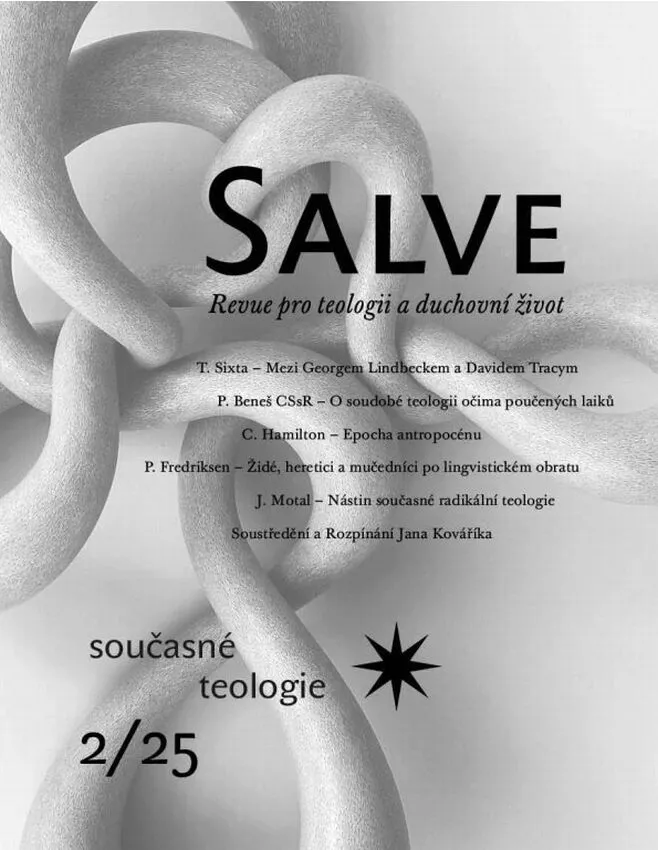 SALVE

Revue pro teologii a duchovní život

T. Sixta – Mezi Georgem Lindbeckem a Davidem Tracym

P. Beneš CSsR – O soudobé teologii očima poučených laiků

C. Hamilton – Epocha antropocénu

P. Fredriksen – Židé, heretici a mučedníci po lingvistickém obratu

J. Motal – Nástin současné radikální teologie

Soustředění a Rozpínání Jana Kováříka

současné
teologie

2/25